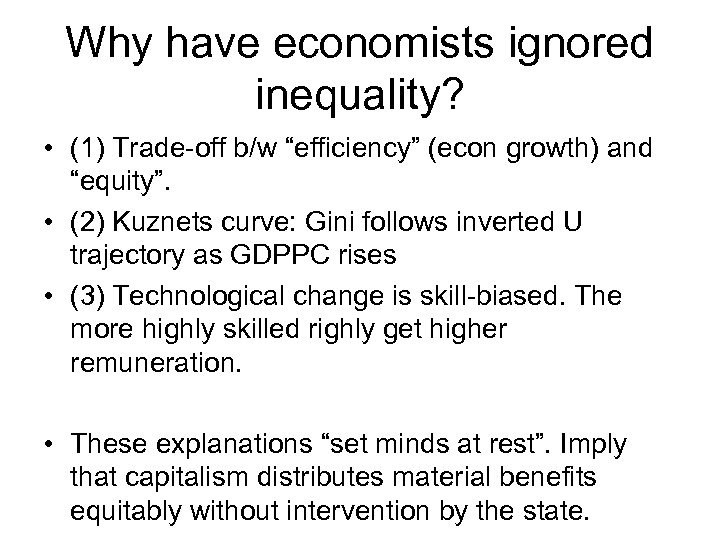 Why have economists ignored inequality?

• (1) Trade-off b/w “efficiency” (econ growth) and “equity”.

• (2) Kuznets curve: Gini follows inverted U trajectory as GDPPC rises

• (3) Technological change is skill-biased. The more highly skilled righly get higher remuneration.

• These explanations “set minds at rest”. Imply that capitalism distributes material benefits equitably without intervention by the state.